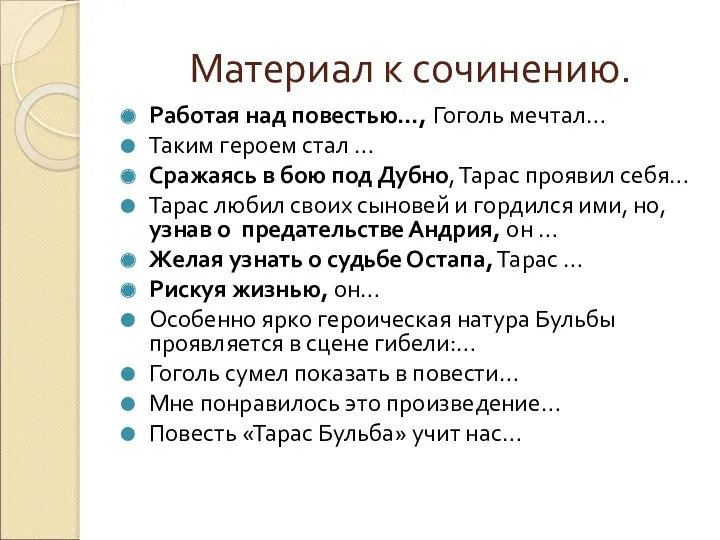 Материал к сочинению.

Работая над повестью…, Гоголь мечтал…
Таким героем стал …
Сражаясь в бою под Дубно, Тарас проявил себя…
Тарас любил своих сыновей и гордился ими, но, узнав о предательстве Андрия, он …
Желая узнать о судьбе Остапа, Тарас …
Рискуя жизнью, он…
Особенно ярко героическая натура Бульбы проявляется в сцене гибели:…
Гоголь сумел показать в повести…
Мне понравилось это произведение…
Повесть «Тарас Бульба» учит нас…